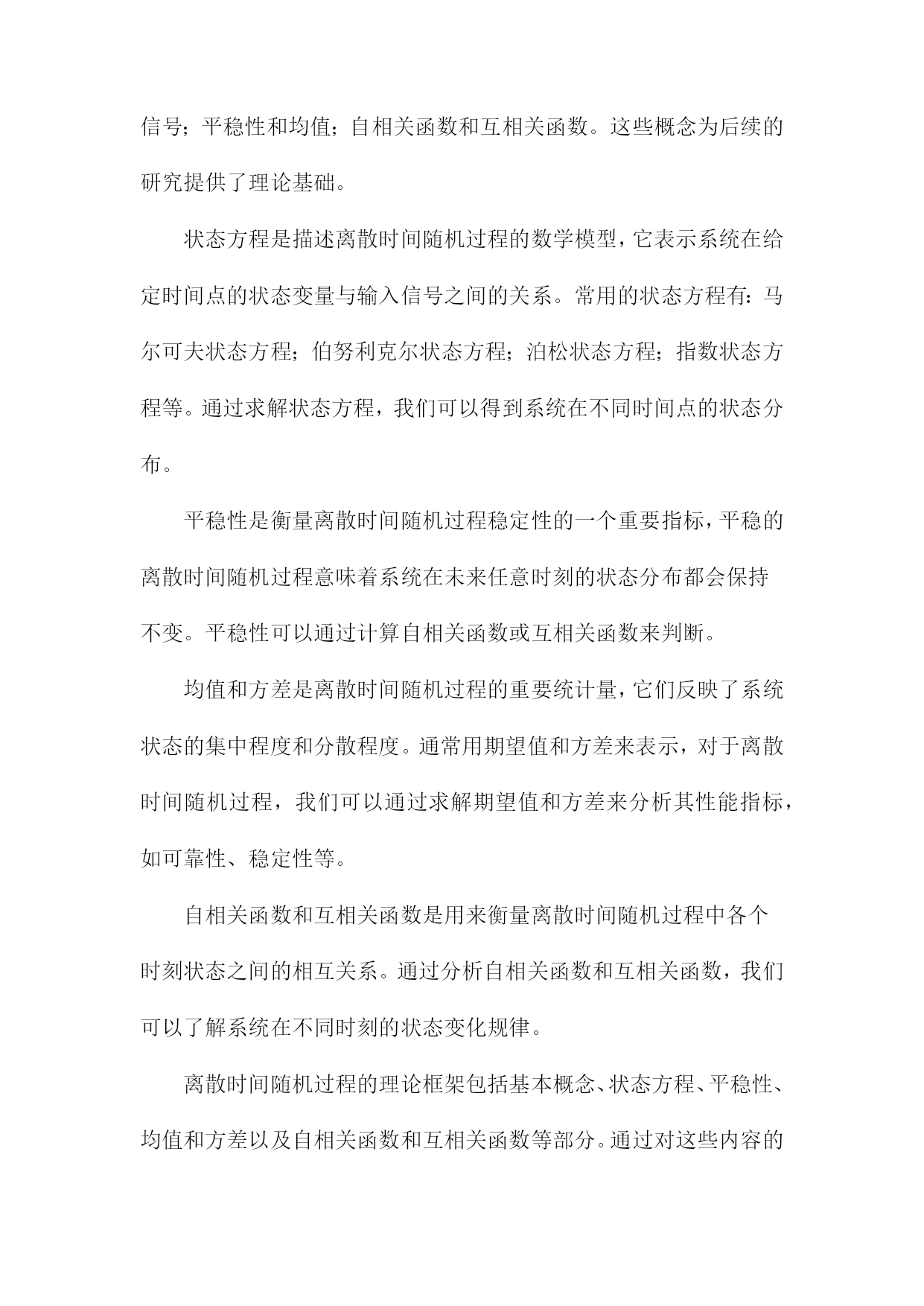 信号；平稳性和均值；自相关函数和互相关函数。这些概念为后续的研究提供了理论基础。

状态方程是描述离散时间随机过程的数学模型，它表示系统在给定时间点的状态变量与输入信号之间的关系。常用的状态方程有：马尔可夫状态方程；伯努利克尔状态方程；泊松状态方程；指数状态方程等。通过求解状态方程，我们可以得到系统在不同时间点的状态分布。

平稳性是衡量离散时间随机过程稳定性的一个重要指标，平稳的离散时间随机过程意味着系统在未来任意时刻的状态分布都会保持不变。平稳性可以通过计算自相关函数或互相关函数来判断。

均值和方差是离散时间随机过程的重要统计量，它们反映了系统状态的集中程度和分散程度。通常用期望值和方差来表示，对于离散时间随机过程，我们可以通过求解期望值和方差来分析其性能指标，如可靠性、稳定性等。

自相关函数和互相关函数是用来衡量离散时间随机过程中各个时刻状态之间的相互关系。通过分析自相关函数和互相关函数，我们可以了解系统在不同时刻的状态变化规律。

离散时间随机过程的理论框架包括基本概念、状态方程、平稳性、均值和方差以及自相关函数和互相关函数等部分。通过对这些内容的